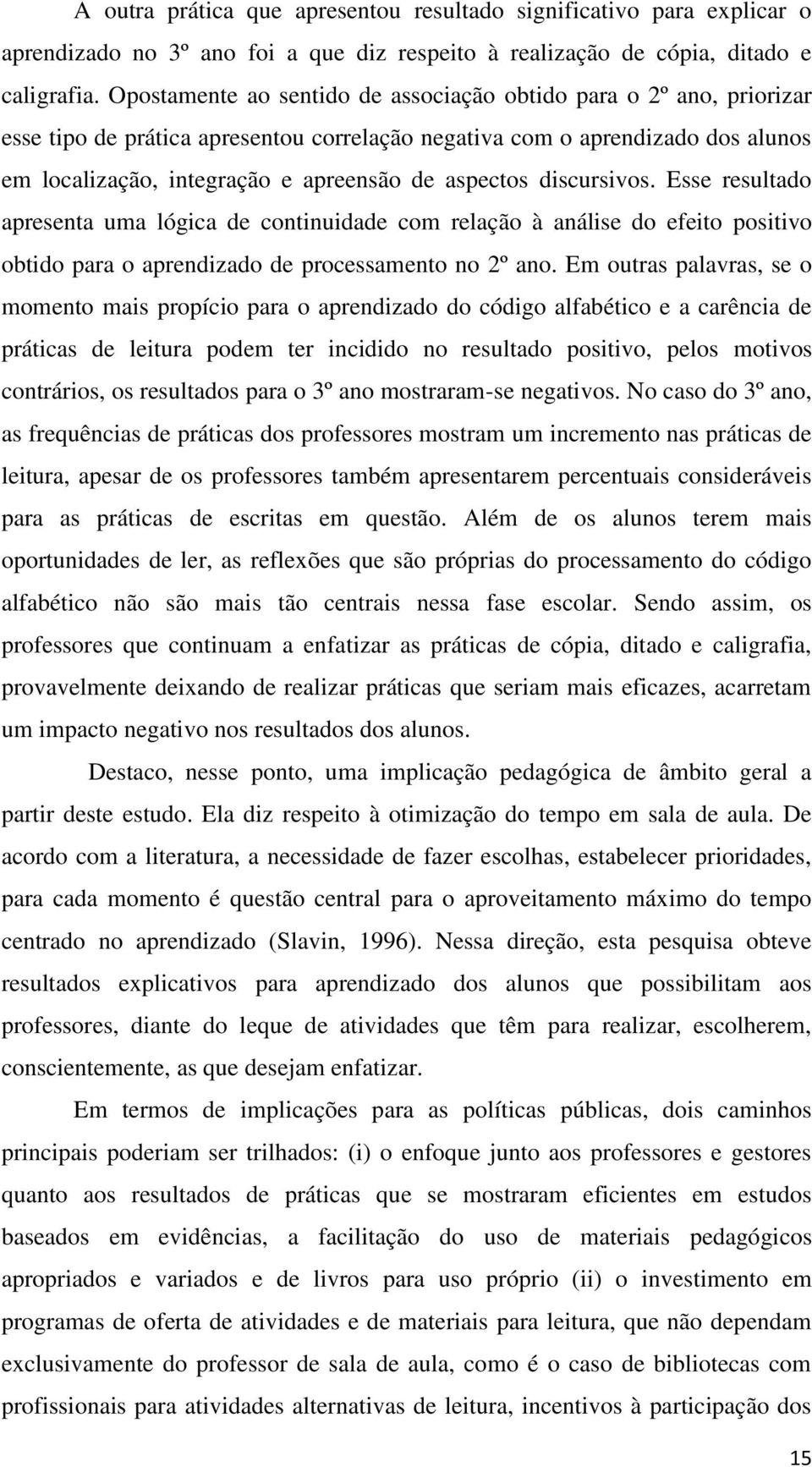 A outra prática que apresentou resultado significativo para explicar o aprendizado no 3º ano foi a que diz respeito à realização de cópia, ditado e caligrafia. Opostamente ao sentido de associação obtido para o 2º ano, priorizar esse tipo de prática apresentou correlação negativa com o aprendizado dos alunos em localização, integração e apreensão de aspectos discursivos. Esse resultado apresenta uma lógica de continuidade com relação à análise do efeito positivo obtido para o aprendizado de processamento no 2º ano. Em outras palavras, se o momento mais propício para o aprendizado do código alfabético e a carência de práticas de leitura podem ter incidido no resultado positivo, pelos motivos contrários, os resultados para o 3º ano mostraram-se negativos. No caso do 3º ano, as frequências de práticas dos professores mostram um incremento nas práticas de leitura, apesar de os professores também apresentarem percentuais consideráveis para as práticas de escritas em questão. Além de os alunos terem mais oportunidades de ler, as reflexões que são próprias do processamento do código alfabético não são mais tão centrais nessa fase escolar. Sendo assim, os professores que continuam a enfatizar as práticas de cópia, ditado e caligrafia, provavelmente deixando de realizar práticas que seriam mais eficazes, acarretam um impacto negativo nos resultados dos alunos.

Destaco, nesse ponto, uma implicação pedagógica de âmbito geral a partir deste estudo. Ela diz respeito à otimização do tempo em sala de aula. De acordo com a literatura, a necessidade de fazer escolhas, estabelecer prioridades, para cada momento é questão central para o aproveitamento máximo do tempo centrado no aprendizado (Slavin, 1996). Nessa direção, esta pesquisa obteve resultados explicativos para aprendizado dos alunos que possibilitam aos professores, diante do leque de atividades que têm para realizar, escolherem, conscientemente, as que desejam enfatizar.

Em termos de implicações para as políticas públicas, dois caminhos principais poderiam ser trilhados: (i) o enfoque junto aos professores e gestores quanto aos resultados de práticas que se mostraram eficientes em estudos baseados em evidências, a facilitação do uso de materiais pedagógicos apropriados e variados e de livros para uso próprio (ii) o investimento em programas de oferta de atividades e de materiais para leitura, que não dependam exclusivamente do professor de sala de aula, como é o caso de bibliotecas com profissionais para atividades alternativas de leitura, incentivos à participação dos

15